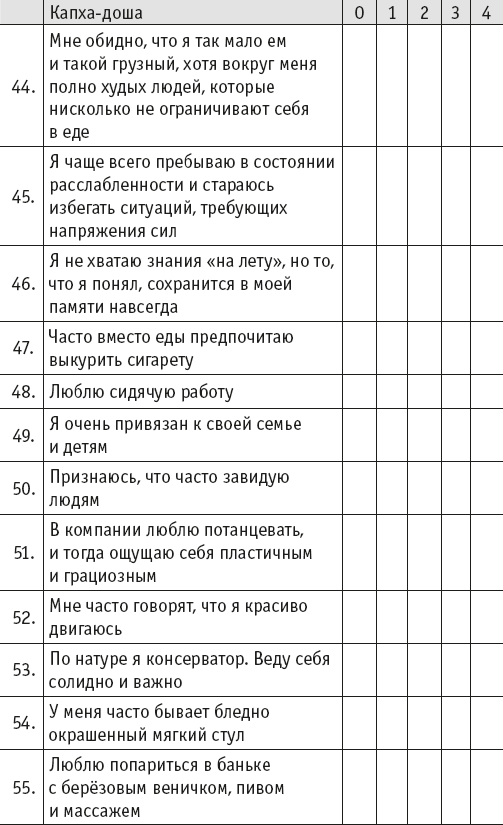 |  | Капха-доша | 0 | 1 | 2 | 3 | 4 |
|---|---|---|---|---|---|---|
| 44. | Мне обидно, что я так мало ем и такой грузный, хотя вокруг меня полно худых людей, которые нисколько не ограничивают себя в еде |  |  |  |  |  |
| 45. | Я чаще всего пребываю в состоянии расслабленности и стараюсь избегать ситуаций, требующих напряжения сил |  |  |  |  |  |
| 46. | Я не хватаю знания «на лету», но то, что я понял, сохранится в моей памяти навсегда |  |  |  |  |  |
| 47. | Часто вместо еды предпочитаю выкурить сигарету |  |  |  |  |  |
| 48. | Люблю сидячую работу |  |  |  |  |  |
| 49. | Я очень привязан к своей семье и детям |  |  |  |  |  |
| 50. | Признаюсь, что часто завидую людям |  |  |  |  |  |
| 51. | В компании люблю потанцевать, и тогда ощущаю себя пластичным и грациозным |  |  |  |  |  |
| 52. | Мне часто говорят, что я красиво двигаюсь |  |  |  |  |  |
| 53. | По натуре я консерватор. Веду себя солидно и важно |  |  |  |  |  |
| 54. | У меня часто бывает бледно окрашенный мягкий стул |  |  |  |  |  |
| 55. | Люблю попариться в баньке с берёзовым веничком, пивом и массажем |  |  |  |  |  |